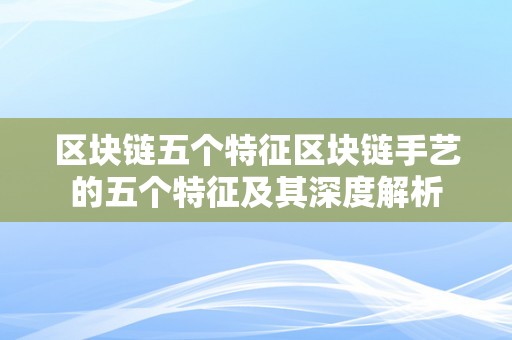 区块链五个特征区块链手艺的五个特征及其深度解析